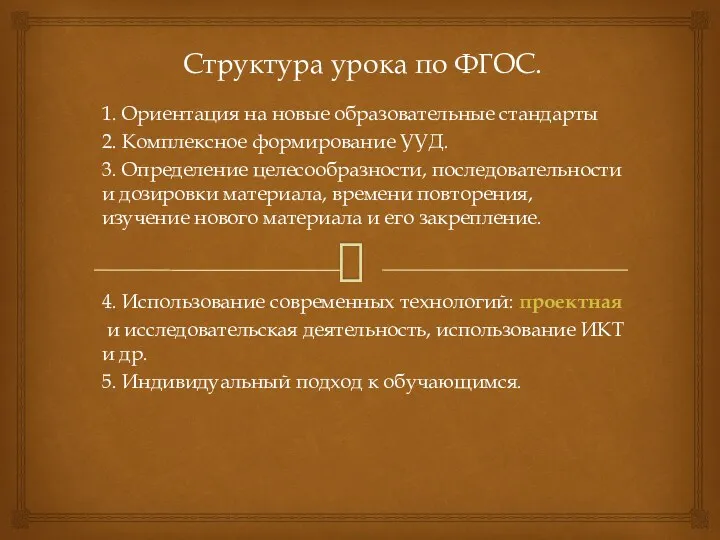 Структура урока по ФГОС.

1. Ориентация на новые образовательные стандарты

2. Комплексное формирование УУД.

3. Определение целесообразности, последовательности и дозировки материала, времени повторения, изучение нового материала и его закрепление.

4. Использование современных технологий: проектная и исследовательская деятельность, использование ИКТ и др.

5. Индивидуальный подход к обучающимся.